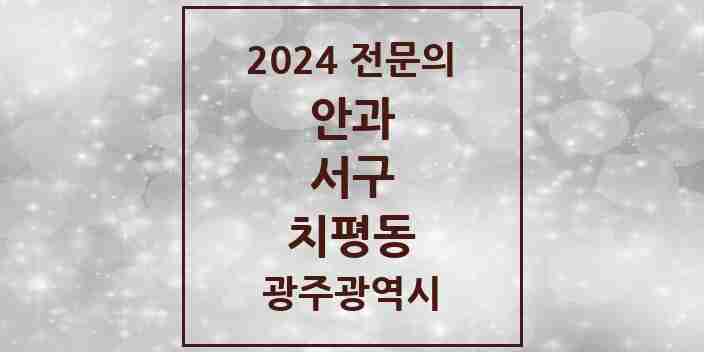 2024 전문의

안과

서구

치평동

광주광역시